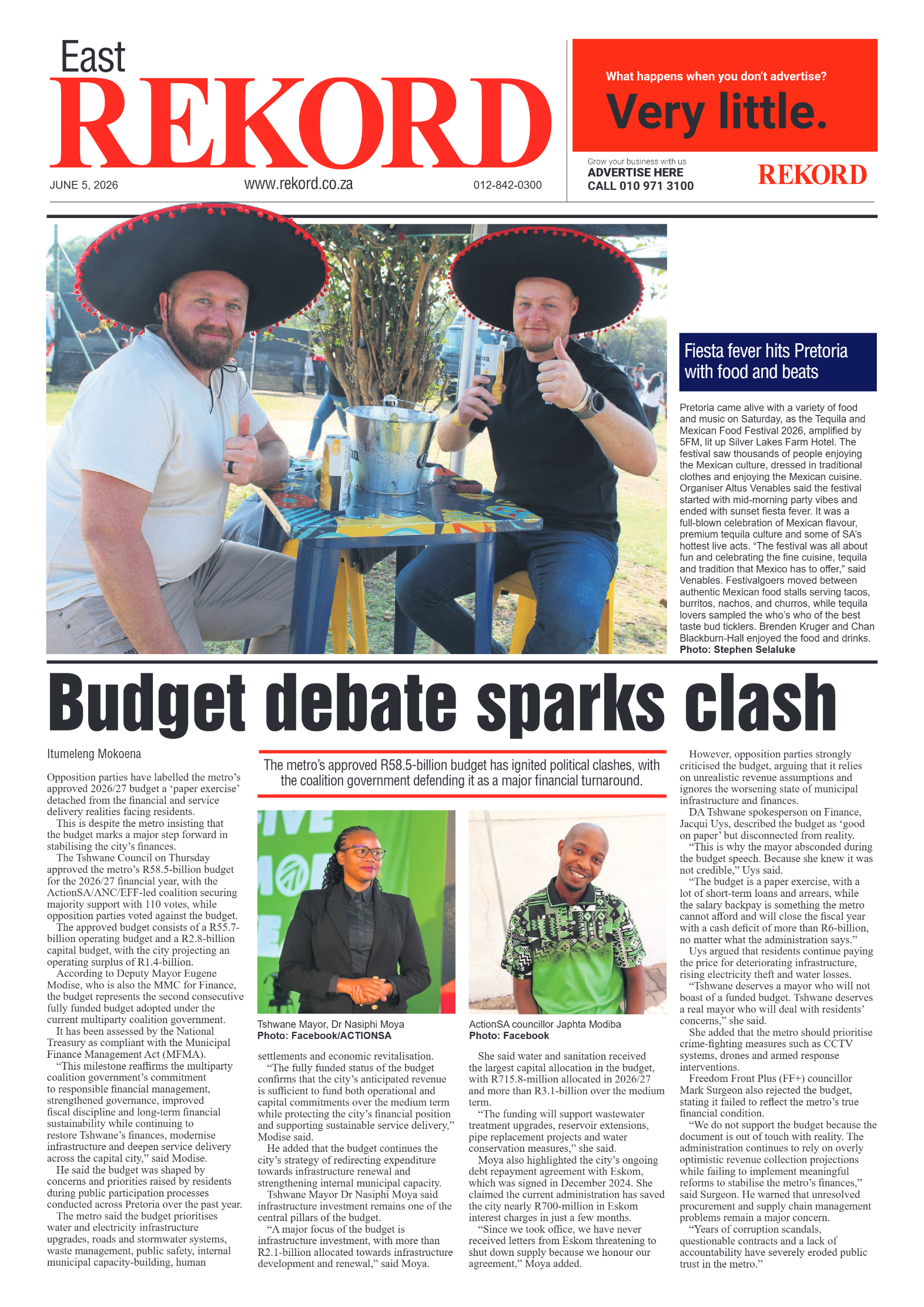 East
REKORD

JUNE 5, 2026 www.rekord.co.za 012-842-0300

What happens when you don't advertise?
Very little.

Grow your business with us
ADVERTISE HERE
CALL 010 971 3100
REKORD

Fiesta fever hits Pretoria with food and beats

Pretoria came alive with a variety of food and music on Saturday, as the Tequila and Mexican Food Festival 2026, amplified by 5FM, lit up Silver Lakes Farm Hotel. The festival saw thousands of people enjoying the Mexican culture, dressed in traditional clothes and enjoying the Mexican cuisine. Organiser Altus Venables said the festival started with mid-morning party vibes and ended with sunset fiesta fever. It was a full-blown celebration of Mexican flavour, premium tequila culture and some of SA's hottest live acts. "The festival was all about fun and celebrating the fine cuisine, tequila and tradition that Mexico has to offer," said Venables. Festivalgoers moved between authentic Mexican food stalls serving tacos, burritos, nachos, and churros, while tequila lovers sampled the who's who of the best taste bud ticklers. Brenden Kruger and Chan Blackburn-Hall enjoyed the food and drinks. Photo: Stephen Selaluke

Budget debate sparks clash

Itumeleng Mokoena

The metro's approved R58.5-billion budget has ignited political clashes, with the coalition government defending it as a major financial turnaround.

Opposition parties have labelled the metro's approved 2026/27 budget a 'paper exercise' detached from the financial and service delivery realities facing residents.

This is despite the metro insisting that the budget marks a major step forward in stabilising the city's finances.

The Tshwane Council on Thursday approved the metro's R58.5-billion budget for the 2026/27 financial year, with the ActionSA/ANC/EFF-led coalition securing majority support with 110 votes, while opposition parties voted against the budget.

The approved budget consists of a R55.7-billion operating budget and a R2.8-billion capital budget, with the city projecting an operating surplus of R1.4-billion.

According to Deputy Mayor Eugene Modise, who is also the MMC for Finance, the budget represents the second consecutive fully funded budget adopted under the current multiparty coalition government.

It has been assessed by the National Treasury as compliant with the Municipal Finance Management Act (MFMA).

"This milestone reaffirms the multiparty coalition government's commitment to responsible financial management, strengthened governance, improved fiscal discipline and long-term financial sustainability while continuing to restore Tshwane's finances, modernise infrastructure and deepen service delivery across the capital city," said Modise.

He said the budget was shaped by concerns and priorities raised by residents during public participation processes conducted across Pretoria over the past year.

The metro said the budget prioritises water and electricity infrastructure upgrades, roads and stormwater systems, waste management, public safety, internal municipal capacity-building, human

Tshwane Mayor, Dr Nasiphi Moya
Photo: Facebook/ACTIONSA

settlements and economic revitalisation.

"The fully funded status of the budget confirms that the city's anticipated revenue is sufficient to fund both operational and capital commitments over the medium term while protecting the city's financial position and supporting sustainable service delivery," Modise said.

He added that the budget continues the city's strategy of redirecting expenditure towards infrastructure renewal and strengthening internal municipal capacity.

Tshwane Mayor Dr Nasiphi Moya said infrastructure investment remains one of the central pillars of the budget.

"A major focus of the budget is infrastructure investment, with more than R2.1-billion allocated towards infrastructure development and renewal," said Moya.

ActionSA councillor Japhta Modiba
Photo: Facebook

She said water and sanitation received the largest capital allocation in the budget, with R715.8-million allocated in 2026/27 and more than R3.1-billion over the medium term.

"The funding will support wastewater treatment upgrades, reservoir extensions, pipe replacement projects and water conservation measures," she said.

Moya also highlighted the city's ongoing debt repayment agreement with Eskom, which was signed in December 2024. She claimed the current administration has saved the city nearly R700-million in Eskom interest charges in just a few months.

"Since we took office, we have never received letters from Eskom threatening to shut down supply because we honour our agreement," Moya added.

However, opposition parties strongly criticised the budget, arguing that it relies on unrealistic revenue assumptions and ignores the worsening state of municipal infrastructure and finances.

DA Tshwane spokesperson on Finance, Jacqui Uys, described the budget as 'good on paper' but disconnected from reality.

"This is why the mayor absconded during the budget speech. Because she knew it was not credible," Uys said.

"The budget is a paper exercise, with a lot of short-term loans and arrears, while the salary backpay is something the metro cannot afford and will close the fiscal year with a cash deficit of more than R6-billion, no matter what the administration says."

Uys argued that residents continue paying the price for deteriorating infrastructure, rising electricity theft and water losses.

"Tshwane deserves a mayor who will not boast of a funded budget. Tshwane deserves a real mayor who will deal with residents' concerns," she said.

She added that the metro should prioritise crime-fighting measures such as CCTV systems, drones and armed response interventions.

Freedom Front Plus (FF+) councillor Mark Surgeon also rejected the budget, stating it failed to reflect the metro's true financial condition.

"We do not support the budget because the document is out of touch with reality. The administration continues to rely on overly optimistic revenue collection projections while failing to implement meaningful reforms to stabilise the metro's finances," said Surgeon. He warned that unresolved procurement and supply chain management problems remain a major concern.

"Years of corruption scandals, questionable contracts and a lack of accountability have severely eroded public trust in the metro."